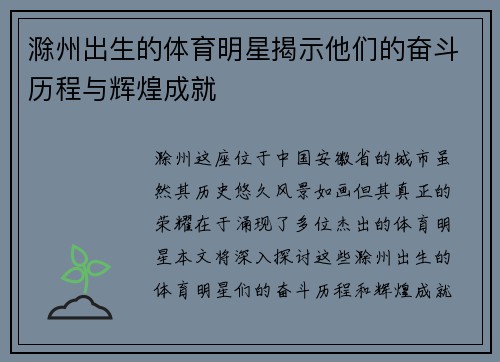 滁州出生的体育明星揭示他们的奋斗历程与辉煌成就

滁州这座位于中国安徽省的城市虽然其历史悠久风景如画但其真正的荣耀在于涌现了多位杰出的体育明星本文将深入探讨这些滁州出生的体育明星们的奋斗历程和辉煌成就